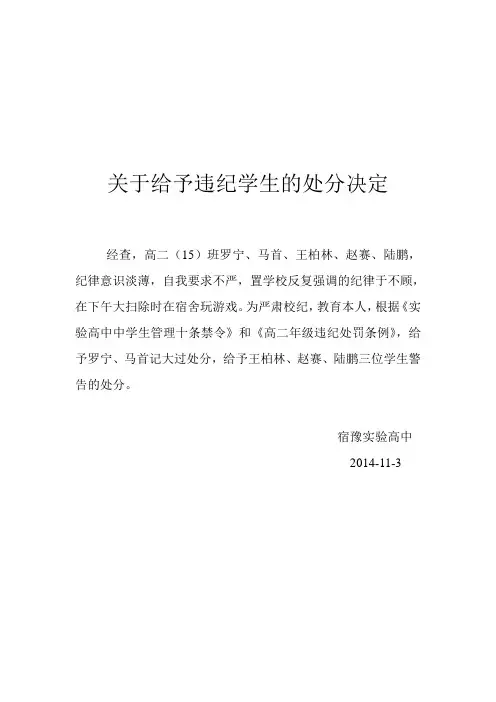 关于给予违纪学生的处分决定

经查，高二（15）班罗宁、马首、王柏林、赵赛、陆鹏，纪律意识淡薄，自我要求不严，置学校反复强调的纪律于不顾，在下午大扫除时在宿舍玩游戏。为严肃校纪，教育本人，根据《实验高中中学生管理十条禁令》和《高二年级违纪处罚条例》，给予罗宁、马首记大过处分，给予王柏林、赵赛、陆鹏三位学生警告的处分。

宿豫实验高中

2014-11-3